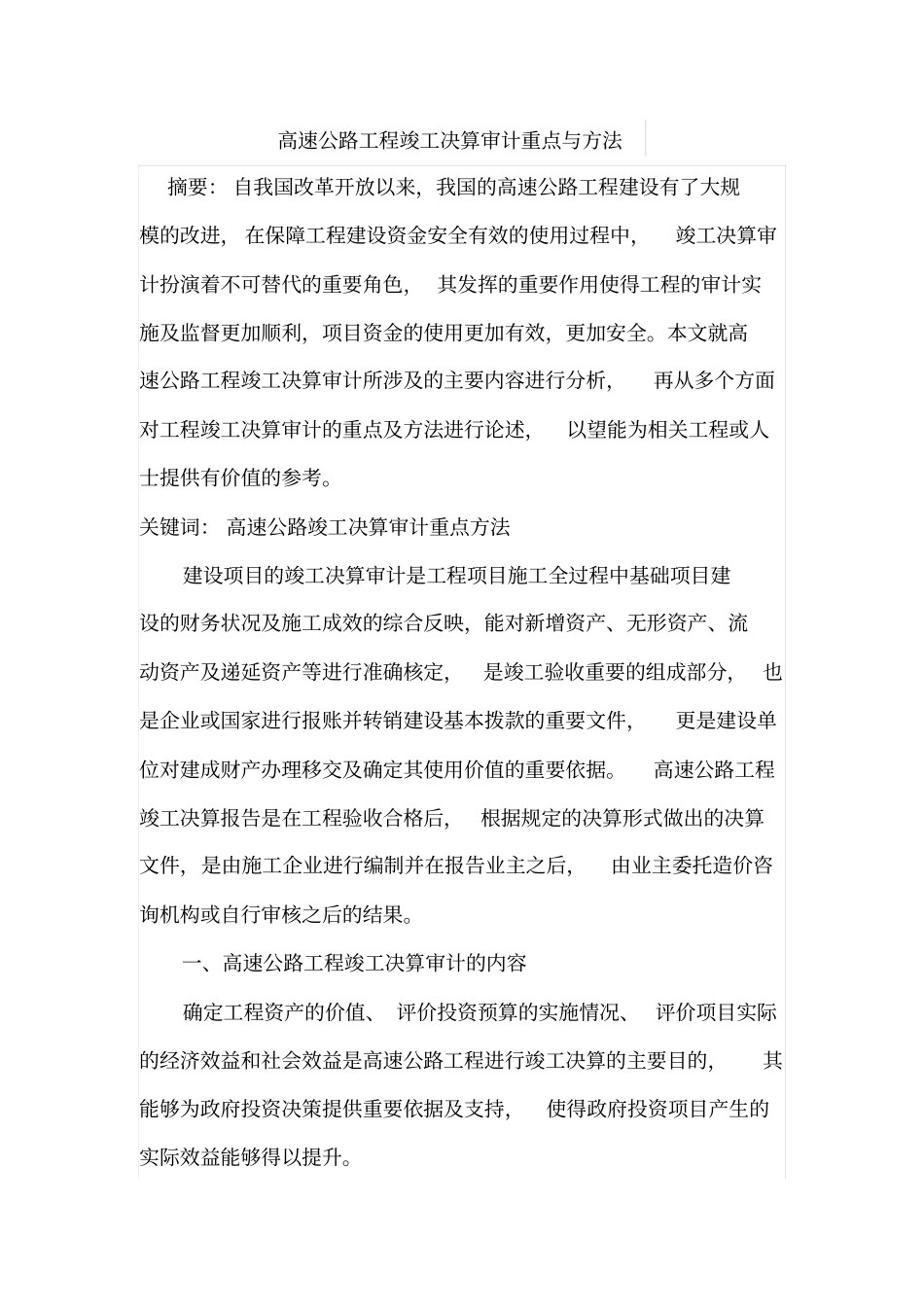 高速公路工程竣工决算审计重点与方法

摘要：自我国改革开放以来，我国的高速公路工程建设有了大规模的改进，在保障工程建设资金安全有效的使用过程中，竣工决算审计扮演着不可替代的重要角色，其发挥的重要作用使得工程的审计实施及监督更加顺利，项目资金的使用更加有效，更加安全。本文就高速公路工程竣工决算审计所涉及的主要内容进行分析，再从多个方面对工程竣工决算审计的重点及方法进行论述，以望能为相关工程或人士提供有价值的参考。

关键词：高速公路竣工决算审计重点方法

建设项目的竣工决算审计是工程项目施工全过程中基础项目建设的财务状况及施工成效的综合反映，能对新增资产、无形资产、流动资产及递延资产等进行准确核定，是竣工验收重要的组成部分，也是企业或国家进行报账并转销建设基本拨款的重要文件，更是建设单位对建成财产办理移交及确定其使用价值的重要依据。高速公路工程竣工决算报告是在工程验收合格后，根据规定的决算形式做出的决算文件，是由施工企业进行编制并在报告业主之后，由业主委托造价咨询机构或自行审核之后的结果。

一、高速公路工程竣工决算审计的内容

确定工程资产的价值、评价投资预算的实施情况、评价项目实际的经济效益和社会效益是高速公路工程进行竣工决算的主要目的，其能够为政府投资决策提供重要依据及支持，使得政府投资项目产生的实际效益能够得以提升。